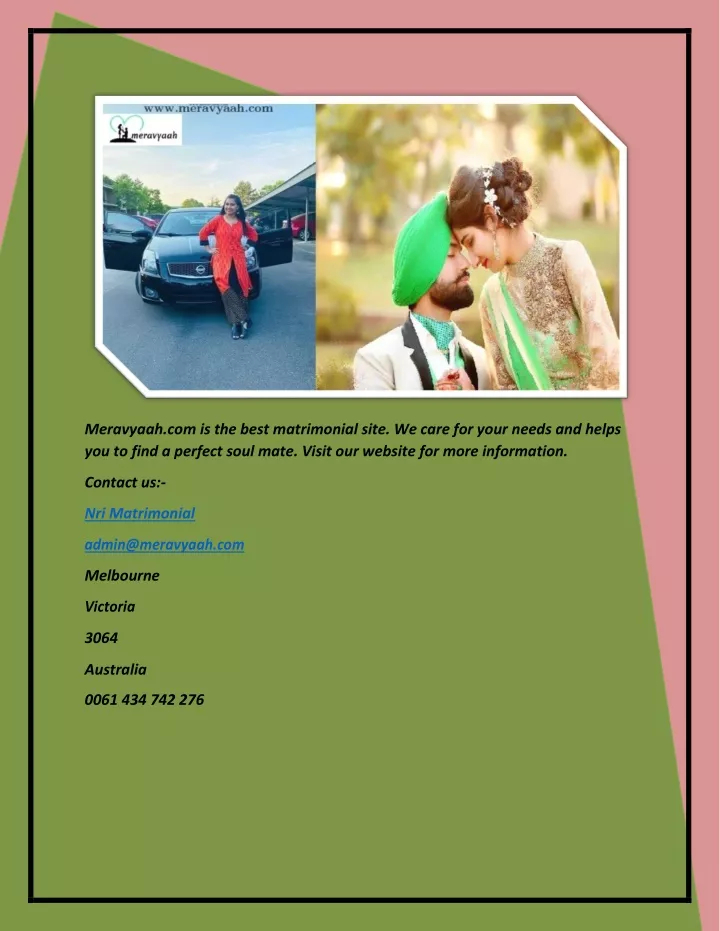 www.meravyaah.com

meravyaah

Meravyaah.com is the best matrimonial site. We care for your needs and helps you to find a perfect soul mate. Visit our website for more information.

Contact us:-

Nri Matrimonial

admin@meravyaah.com

Melbourne

Victoria

3064

Australia

0061 434 742 276